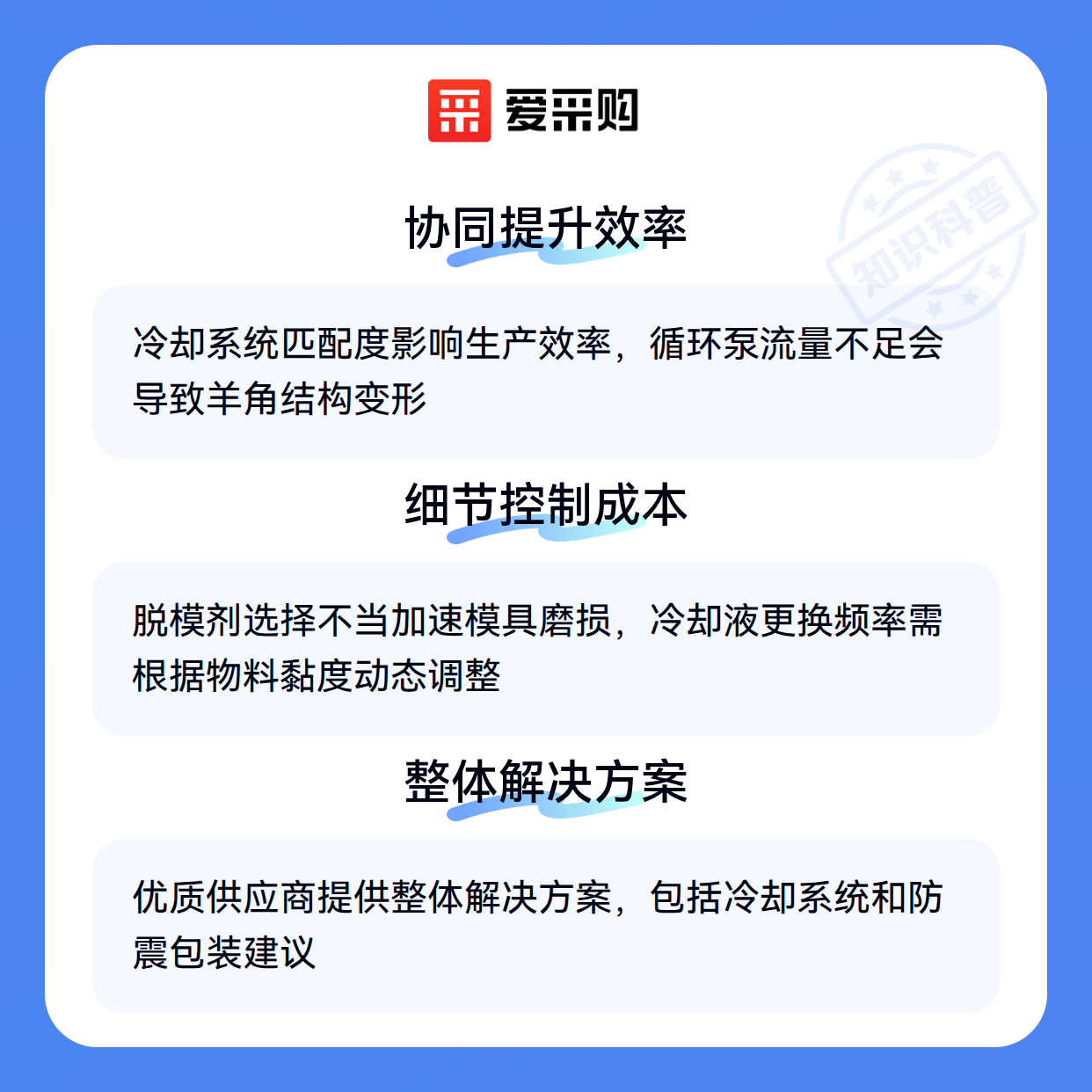 爱采购

协同提升效率

冷却系统匹配度影响生产效率，循环泵流量不足会导致羊角结构变形

细节控制成本

脱模剂选择不当加速模具磨损，冷却液更换频率需根据物料黏度动态调整

整体解决方案

优质供应商提供整体解决方案，包括冷却系统和防震包装建议

知识科普